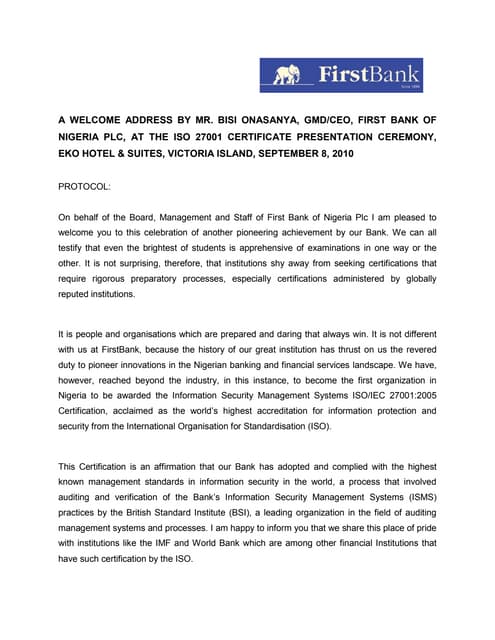 FirstBank
Since 1894

A WELCOME ADDRESS BY MR. BISI ONASANYA, GMD/CEO, FIRST BANK OF NIGERIA PLC, AT THE ISO 27001 CERTIFICATE PRESENTATION CEREMONY, EKO HOTEL & SUITES, VICTORIA ISLAND, SEPTEMBER 8, 2010

PROTOCOL:

On behalf of the Board, Management and Staff of First Bank of Nigeria Plc I am pleased to welcome you to this celebration of another pioneering achievement by our Bank. We can all testify that even the brightest of students is apprehensive of examinations in one way or the other. It is not surprising, therefore, that institutions shy away from seeking certifications that require rigorous preparatory processes, especially certifications administered by globally reputed institutions.

It is people and organisations which are prepared and daring that always win. It is not different with us at FirstBank, because the history of our great institution has thrust on us the revered duty to pioneer innovations in the Nigerian banking and financial services landscape. We have, however, reached beyond the industry, in this instance, to become the first organization in Nigeria to be awarded the Information Security Management Systems ISO/IEC 27001:2005 Certification, acclaimed as the world's highest accreditation for information protection and security from the International Organisation for Standardisation (ISO).

This Certification is an affirmation that our Bank has adopted and complied with the highest known management standards in information security in the world, a process that involved auditing and verification of the Bank's Information Security Management Systems (ISMS) practices by the British Standard Institute (BSI), a leading organization in the field of auditing management systems and processes. I am happy to inform you that we share this place of pride with institutions like the IMF and World Bank which are among other financial Institutions that have such certification by the ISO.